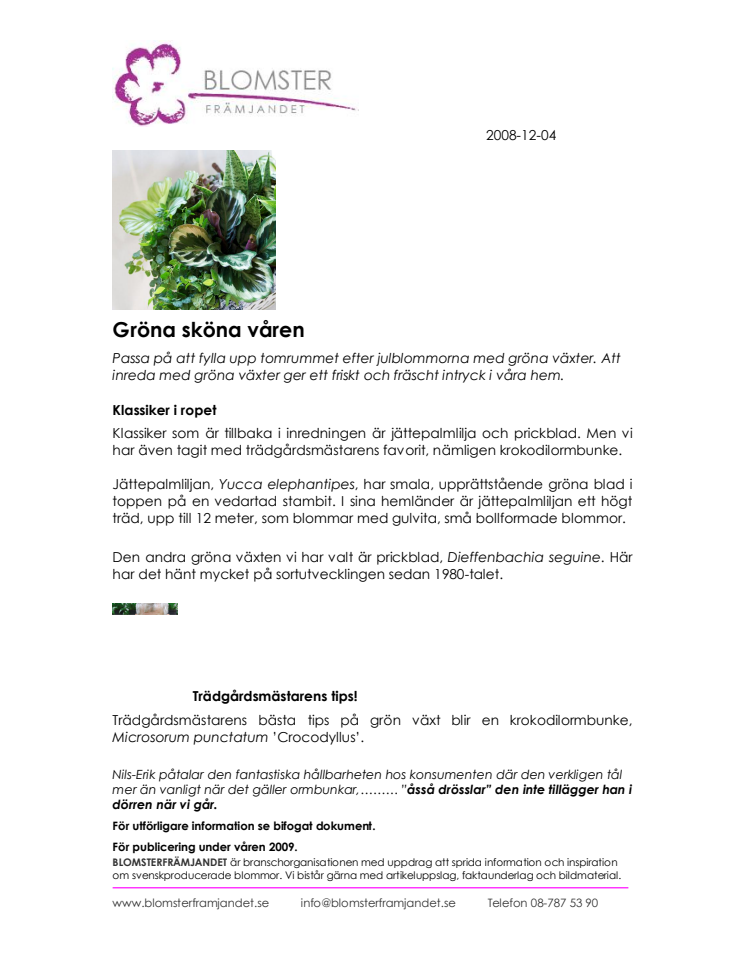 BLOMSTER
FRÄMJANDET

2008-12-04

Gröna sköna våren

Passa på att fylla upp tomrummet efter julblommorna med gröna växter. Att inreda med gröna växter ger ett friskt och fräscht intryck i våra hem.

Klassiker i ropet

Klassiker som är tillbaka i inredningen är jättepalmlilja och prickblad. Men vi har även tagit med trädgårdsmästarens favorit, nämligen krokodilormbunke.

Jättepalmliljan, Yucca elephantipes, har smala, upprättstående gröna blad i toppen på en vedartad stambit. I sina hemländer är jättepalmliljan ett högt träd, upp till 12 meter, som blommar med gulvita, små bollformade blommor.

Den andra gröna växten vi har valt är prickblad, Dieffenbachia seguine. Här har det hänt mycket på sortutvecklingen sedan 1980-talet.

Trädgårdsmästarens tips!

Trädgårdsmästarens bästa tips på grön växt blir en krokodilormbunke, Microsorum punctatum 'Crocodyllus'.

Nils-Erik påtalar den fantastiska hållbarheten hos konsumenten där den verkligen tål mer än vanligt när det gäller ormbunkar,……… "åsså drösslar" den inte tillägger han i dörren när vi går.

För utförligare information se bifogat dokument.

För publicering under våren 2009.
BLOMSTERFRÄMJANDET är branschorganisationen med uppdrag att sprida information och inspiration om svenskproducerade blommor. Vi bistår gärna med artikeluppslag, faktaunderlag och bildmaterial.

www.blomsterframjandet.se info@blomsterframjandet.se Telefon 08-787 53 90